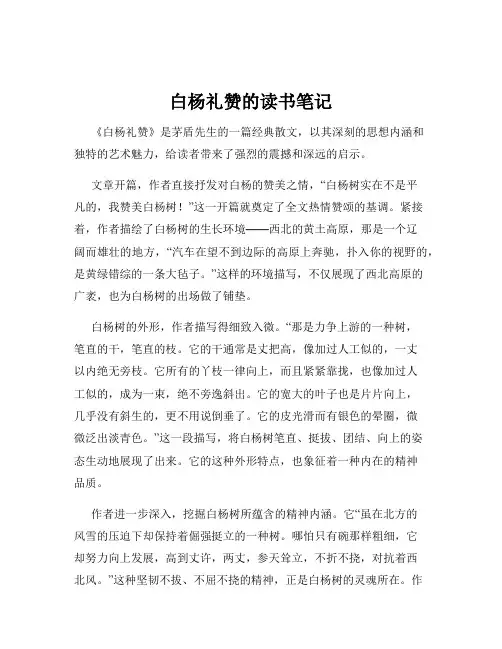 白杨礼赞的读书笔记

《白杨礼赞》是茅盾先生的一篇经典散文，以其深刻的思想内涵和独特的艺术魅力，给读者带来了强烈的震撼和深远的启示。

文章开篇，作者直接抒发对白杨的赞美之情，“白杨树实在不是平凡的，我赞美白杨树！”这一开篇就奠定了全文热情赞颂的基调。紧接着，作者描绘了白杨树的生长环境——西北的黄土高原，那是一个辽阔而雄壮的地方，“汽车在望不到边际的高原上奔驰，扑入你的视野的，是黄绿错综的一条大毡子。”这样的环境描写，不仅展现了西北高原的广袤，也为白杨树的出场做了铺垫。

白杨树的外形，作者描写得细致入微。“那是力争上游的一种树，笔直的干，笔直的枝。它的干通常是丈把高，像加过人工似的，一丈以内绝无旁枝。它所有的丫枝一律向上，而且紧紧靠拢，也像加过人工似的，成为一束，绝不旁逸斜出。它的宽大的叶子也是片片向上，几乎没有斜生的，更不用说倒垂了。它的皮光滑而有银色的晕圈，微微泛出淡青色。”这一段描写，将白杨树笔直、挺拔、团结、向上的姿态生动地展现了出来。它的这种外形特点，也象征着一种内在的精神品质。

作者进一步深入，挖掘白杨树所蕴含的精神内涵。它“虽在北方的风雪的压迫下却保持着倔强挺立的一种树。哪怕只有碗那样粗细，它却努力向上发展，高到丈许，两丈，参天耸立，不折不挠，对抗着西北风。”这种坚韧不拔、不屈不挠的精神，正是白杨树的灵魂所在。作